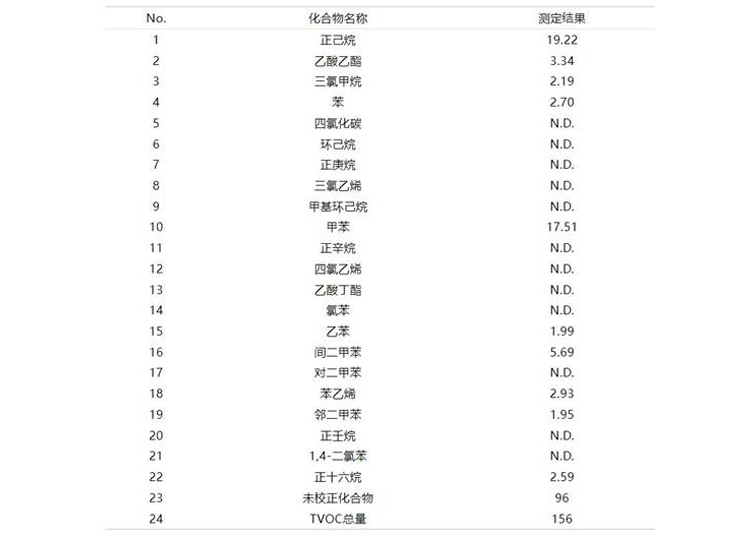 | No. | 化合物名称 | 测定结果 |
|---|---|---|
| 1 | 正己烷 | 19.22 |
| 2 | 乙酸乙酯 | 3.34 |
| 3 | 三氯甲烷 | 2.19 |
| 4 | 苯 | 2.70 |
| 5 | 四氯化碳 | N.D. |
| 6 | 环己烷 | N.D. |
| 7 | 正庚烷 | N.D. |
| 8 | 三氯乙烯 | N.D. |
| 9 | 甲基环己烷 | N.D. |
| 10 | 甲苯 | 17.51 |
| 11 | 正辛烷 | N.D. |
| 12 | 四氯乙烯 | N.D. |
| 13 | 乙酸丁酯 | N.D. |
| 14 | 氯苯 | N.D. |
| 15 | 乙苯 | 1.99 |
| 16 | 间二甲苯 | 5.69 |
| 17 | 对二甲苯 | N.D. |
| 18 | 苯乙烯 | 2.93 |
| 19 | 邻二甲苯 | 1.95 |
| 20 | 正壬烷 | N.D. |
| 21 | 1,4-二氯苯 | N.D. |
| 22 | 正十六烷 | 2.59 |
| 23 | 未校正化合物 | 96 |
| 24 | TVOC总量 | 156 |